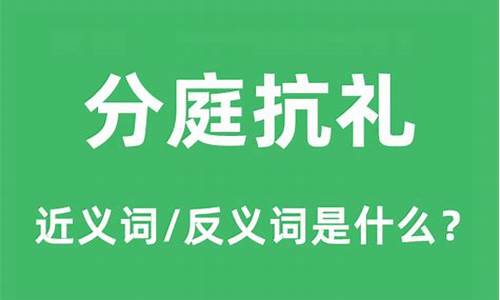 分庭抗礼

近义词/反义词是什么？